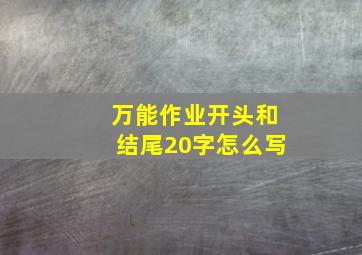 万能作业开头和结尾20字怎么写